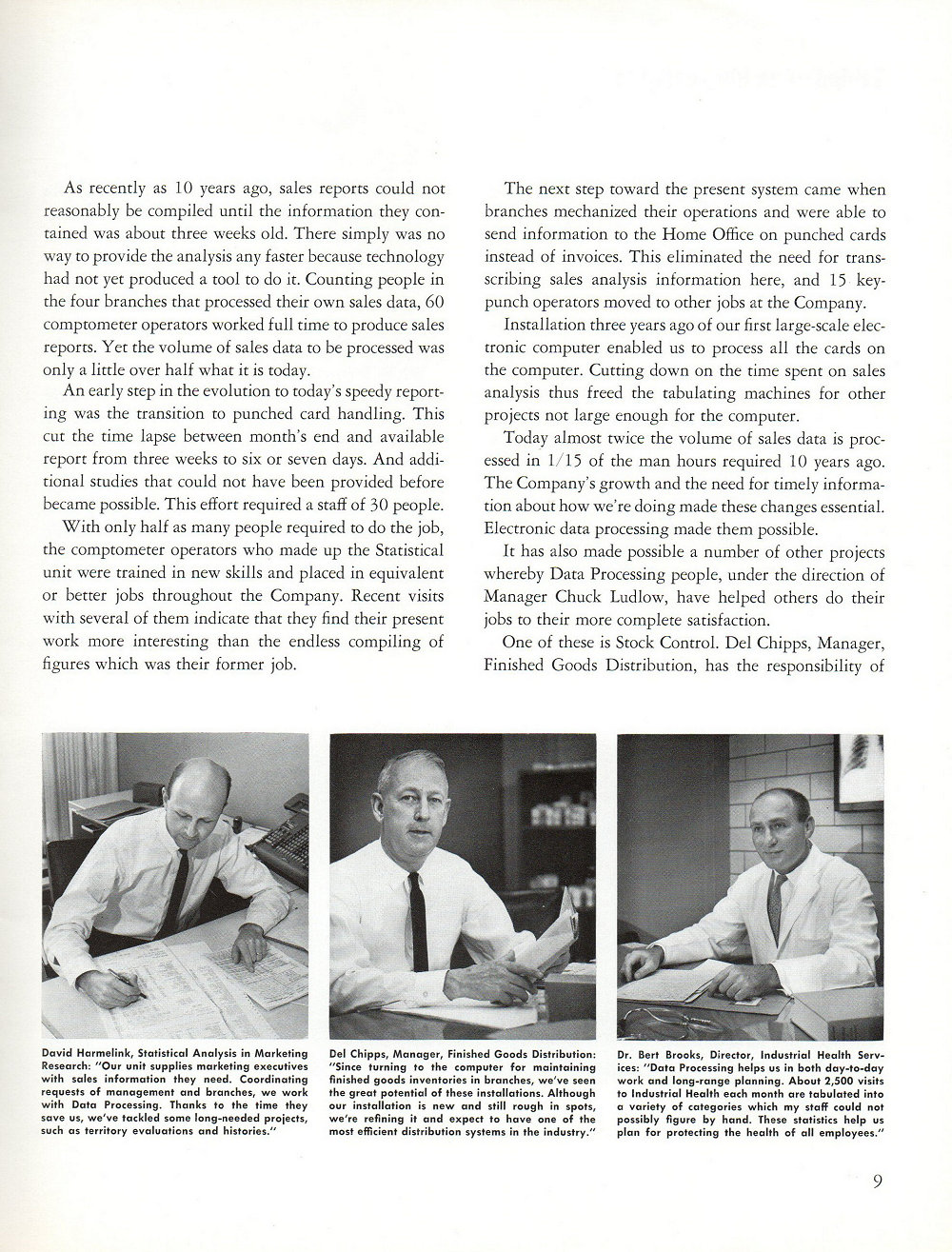 As recently as 10 years ago, sales reports could not reasonably be compiled until the information they contained was about three weeks old. There simply was no way to provide the analysis any faster because technology had not yet produced a tool to do it. Counting people in the four branches that processed their own sales data, 60 comptometer operators worked full time to produce sales reports. Yet the volume of sales data to be processed was only a little over half what it is today.

An early step in the evolution to today's speedy reporting was the transition to punched card handling. This cut the time lapse between month's end and available report from three weeks to six or seven days. And additional studies that could not have been provided before became possible. This effort required a staff of 30 people.

With only half as many people required to do the job, the comptometer operators who made up the Statistical unit were trained in new skills and placed in equivalent or better jobs throughout the Company. Recent visits with several of them indicate that they find their present work more interesting than the endless compiling of figures which was their former job.

The next step toward the present system came when branches mechanized their operations and were able to send information to the Home Office on punched cards instead of invoices. This eliminated the need for transcribing sales analysis information here, and 15 keypunch operators moved to other jobs at the Company.

Installation three years ago of our first large-scale electronic computer enabled us to process all the cards on the computer. Cutting down on the time spent on sales analysis thus freed the tabulating machines for other projects not large enough for the computer.

Today almost twice the volume of sales data is processed in 1/15 of the man hours required 10 years ago. The Company's growth and the need for timely information about how we're doing made these changes essential. Electronic data processing made them possible.

It has also made possible a number of other projects whereby Data Processing people, under the direction of Manager Chuck Ludlow, have helped others do their jobs to their more complete satisfaction.

One of these is Stock Control. Del Chipps, Manager, Finished Goods Distribution, has the responsibility of

David Harmelink, Statistical Analysis in Marketing Research: "Our unit supplies marketing executives with sales information they need. Coordinating requests of management and branches, we work with Data Processing. Thanks to the time they save us, we've tackled some long-needed projects, such as territory evaluations and histories."

Del Chipps, Manager, Finished Goods Distribution: "Since turning to the computer for maintaining finished goods inventories in branches, we've seen the great potential of these installations. Although our installation is new and still rough in spots, we're refining it and expect to have one of the most efficient distribution systems in the industry."

Dr. Bert Brooks, Director, Industrial Health Services: "Data Processing helps us in both day-to-day work and long-range planning. About 2,500 visits to Industrial Health each month are tabulated into a variety of categories which my staff could not possibly figure by hand. These statistics help us plan for protecting the health of all employees."

9